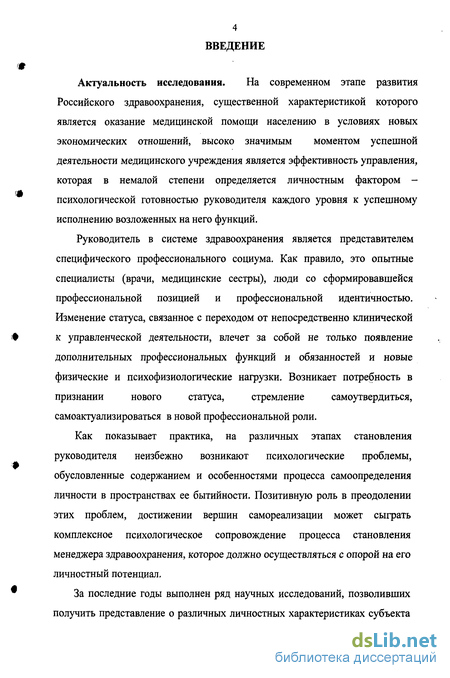 4

ВВЕДЕНИЕ

Актуальность исследования. На современном этапе развития Российского здравоохранения, существенной характеристикой которого является оказание медицинской помощи населению в условиях новых экономических отношений, высоко значимым моментом успешной деятельности медицинского учреждения является эффективность управления, которая в немалой степени определяется личностным фактором – психологической готовностью руководителя каждого уровня к успешному исполнению возложенных на него функций.

Руководитель в системе здравоохранения является представителем специфического профессионального социума. Как правило, это опытные специалисты (врачи, медицинские сестры), люди со сформировавшейся профессиональной позицией и профессиональной идентичностью. Изменение статуса, связанное с переходом от непосредственно клинической к управленческой деятельности, влечет за собой не только появление дополнительных профессиональных функций и обязанностей и новые физические и психофизиологические нагрузки. Возникает потребность в признании нового статуса, стремление самоутвердиться, самоактуализироваться в новой профессиональной роли.

Как показывает практика, на различных этапах становления руководителя неизбежно возникают психологические проблемы, обусловленные содержанием и особенностями процесса самоопределения личности в пространствах ее бытийности. Позитивную роль в преодолении этих проблем, достижении вершин самореализации может сыграть комплексное психологическое сопровождение процесса становления менеджера здравоохранения, которое должно осуществляться с опорой на его личностный потенциал.

За последние годы выполнен ряд научных исследований, позволивших получить представление о различных личностных характеристиках субъекта

dsLib.net
библиотека диссертаций